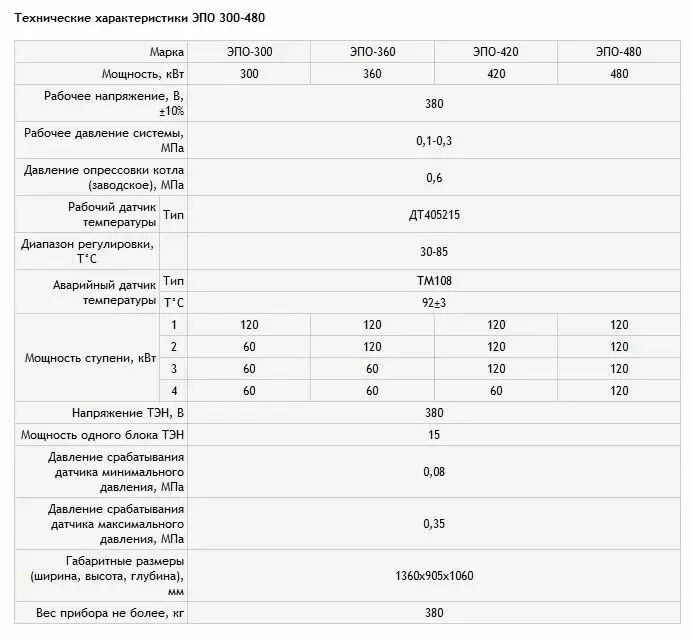 Технические характеристики ЭПО 300-480

| Марка | | ЭПО-300 | ЭПО-360 | ЭПО-420 | ЭПО-480 |
|---|---|---|---|---|---|
| Мощность, кВт | | 300 | 360 | 420 | 480 |
| Рабочее напряжение, В, ±10% | | 380 | | | |
| Рабочее давление системы, МПа | | 0,1-0,3 | | | |
| Давление опрессовки котла (заводское), МПа | | 0,6 | | | |
| Рабочий датчик температуры | Тип | ДТ405215 | | | |
| Диапазон регулировки, Т°С | | 30-85 | | | |
| Аварийный датчик температуры | Тип | ТМ108 | | | |
| | Т°С | 92±3 | | | |
| Мощность ступени, кВт | 1 | 120 | 120 | 120 | 120 |
| | 2 | 60 | 120 | 120 | 120 |
| | 3 | 60 | 60 | 120 | 120 |
| | 4 | 60 | 60 | 60 | 120 |
| Напряжение ТЭН, В | | 380 | | | |
| Мощность одного блока ТЭН | | 15 | | | |
| Давление срабатывания датчика минимального давления, МПа | | 0,08 | | | |
| Давление срабатывания датчика максимального давления, МПа | | 0,35 | | | |
| Габаритные размеры (ширина, высота, глубина), мм | | 1360х905х1060 | | | |
| Вес прибора не более, кг | | 380 | | | |